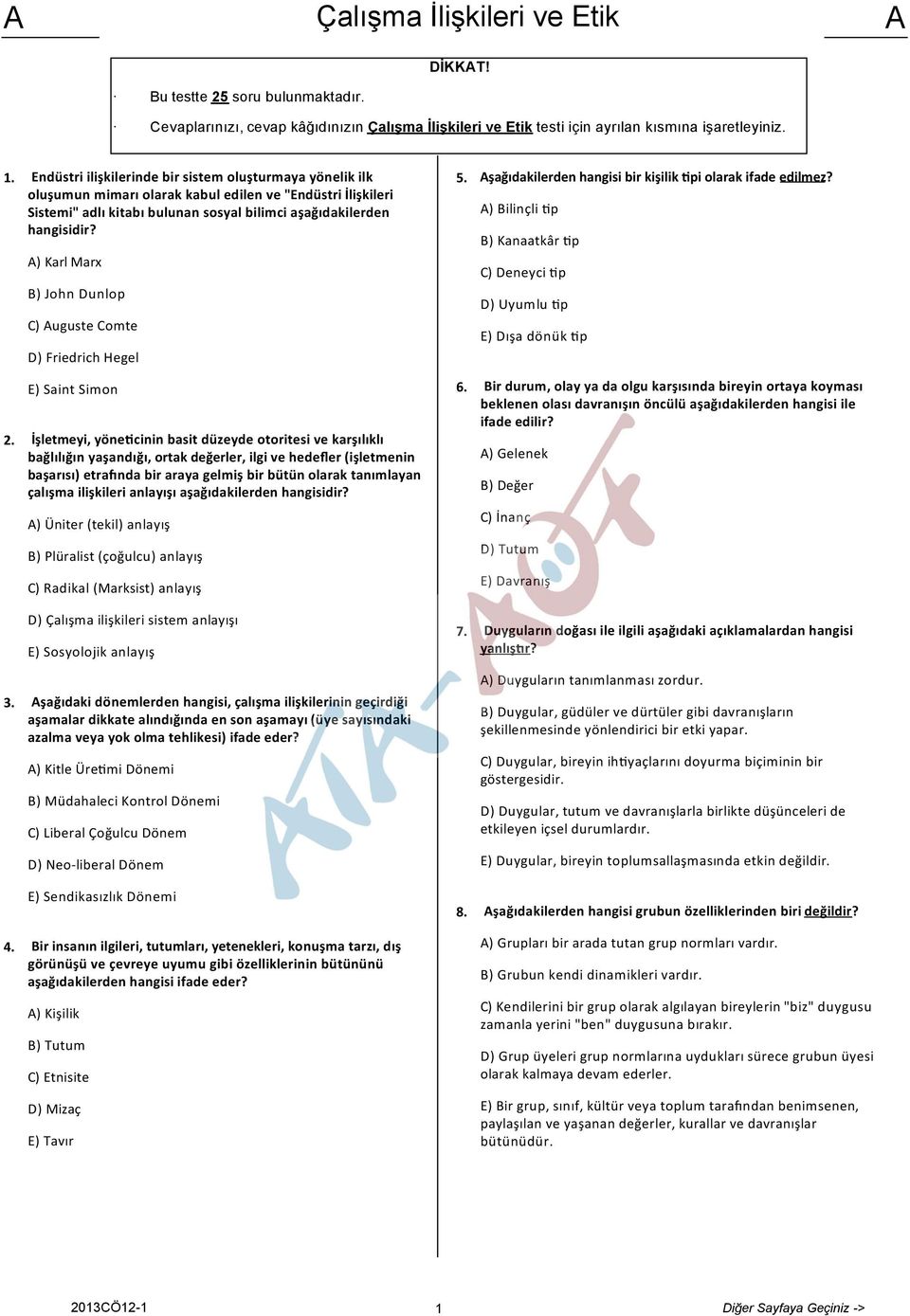 A Çalışma İlişkileri ve Etik A

DİKKAT!

· Bu testte 25 soru bulunmaktadır.

· Cevaplarınızı, cevap kâğıdınızın Çalışma İlişkileri ve Etik testi için ayrılan kısmına işaretleyiniz.

1. Endüstri ilişkilerinde bir sistem oluşturmaya yönelik ilk oluşumun mimarı olarak kabul edilen ve "Endüstri İlişkileri Sistemi" adlı kitabı bulunan sosyal bilimci aşağıdakilerden hangisidir?

A) Karl Marx

B) John Dunlop

C) Auguste Comte

D) Friedrich Hegel

E) Saint Simon

2. İşletmeyi, yöneticinin basit düzeyde otoritesi ve karşılıklı bağlılığın yaşandığı, ortak değerler, ilgi ve hedefler (işletmenin başarısı) etrafında bir araya gelmiş bir bütün olarak tanımlayan çalışma ilişkileri anlayışı aşağıdakilerden hangisidir?

A) Üniter (tekil) anlayış

B) Plüralist (çoğulcu) anlayış

C) Radikal (Marksist) anlayış

D) Çalışma ilişkileri sistem anlayışı

E) Sosyolojik anlayış

3. Aşağıdaki dönemlerden hangisi, çalışma ilişkilerinin geçirdiği aşamalar dikkate alındığında en son aşamayı (üye sayısındaki azalma veya yok olma tehlikesi) ifade eder?

A) Kitle Üretimi Dönemi

B) Müdahaleci Kontrol Dönemi

C) Liberal Çoğulcu Dönem

D) Neo-liberal Dönem

E) Sendikasızlık Dönemi

4. Bir insanın ilgileri, tutumları, yetenekleri, konuşma tarzı, dış görünüşü ve çevreye uyumu gibi özelliklerinin bütününü aşağıdakilerden hangisi ifade eder?

A) Kişilik

B) Tutum

C) Etnisite

D) Mizaç

E) Tavır

5. Aşağıdakilerden hangisi bir kişilik tipi olarak ifade edilmez?

A) Bilinçli tip

B) Kanaatkâr tip

C) Deneyci tip

D) Uyumlu tip

E) Dışa dönük tip

6. Bir durum, olay ya da olgu karşısında bireyin ortaya koyması beklenen olası davranışın öncülü aşağıdakilerden hangisi ile ifade edilir?

A) Gelenek

B) Değer

C) İnanç

D) Tutum

E) Davranış

7. Duyguların doğası ile ilgili aşağıdaki açıklamalardan hangisi yanlıştır?

A) Duyguların tanımlanması zordur.

B) Duygular, güdüler ve dürtüler gibi davranışların şekillenmesinde yönlendirici bir etki yapar.

C) Duygular, bireyin ihtiyaçlarını doyurma biçiminin bir göstergesidir.

D) Duygular, tutum ve davranışlarla birlikte düşünceleri de etkileyen içsel durumlardır.

E) Duygular, bireyin toplumsallaşmasında etkin değildir.

8. Aşağıdakilerden hangisi grubun özelliklerinden biri değildir?

A) Grupları bir arada tutan grup normları vardır.

B) Grubun kendi dinamikleri vardır.

C) Kendilerini bir grup olarak algılayan bireylerin "biz" duygusu zamanla yerini "ben" duygusuna bırakır.

D) Grup üyeleri grup normlarına uydukları sürece grubun üyesi olarak kalmaya devam ederler.

E) Bir grup, sınıf, kültür veya toplum tarafından benimsenen, paylaşılan ve yaşanan değerler, kurallar ve davranışlar bütünüdür.

AÖF

2013CÖ12-1 1 Diğer Sayfaya Geçiniz ->